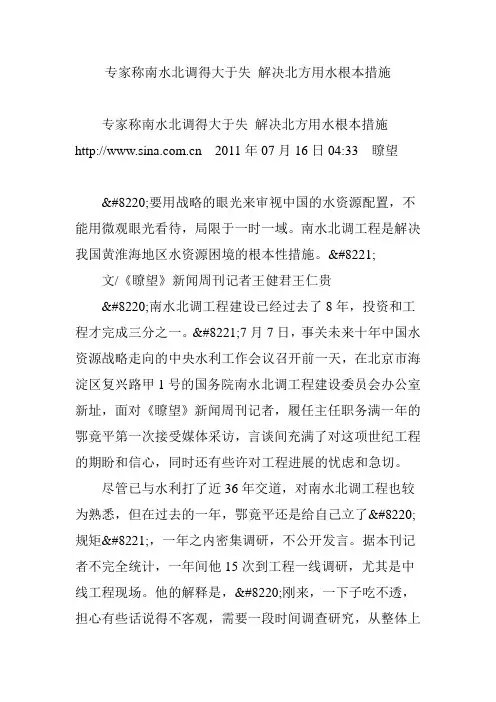 专家称南水北调得大于失 解决北方用水根本措施

专家称南水北调得大于失 解决北方用水根本措施 http://www.sina.com.cn 2011 年 07 月 16 日 04:33 瞭望

&#8220;要用战略的眼光来审视中国的水资源配置，不能用微观眼光看待，局限于一时一域。南水北调工程是解决我国黄淮海地区水资源困境的根本性措施。&#8221;

文/《瞭望》新闻周刊记者王健君王仁贵

&#8220;南水北调工程建设已经过去了 8 年，投资和工程才完成三分之一。&#8221;7 月 7 日，事关未来十年中国水资源战略走向的中央水利工作会议召开前一天，在北京市海淀区复兴路甲 1 号的国务院南水北调工程建设委员会办公室新址，面对《瞭望》新闻周刊记者，履任主任职务满一年的鄂竟平第一次接受媒体采访，言谈间充满了对这项世纪工程的期盼和信心，同时还有些许对工程进展的忧虑和急切。

尽管已与水利打了近 36 年交道，对南水北调工程也较为熟悉，但在过去的一年，鄂竟平还是给自己立了&#8220;规矩&#8221;，一年之内密集调研，不公开发言。据本刊记者不完全统计，一年间他 15 次到工程一线调研，尤其是中线工程现场。他的解释是，&#8220;刚来，一下子吃不透，担心有些话说得不客观，需要一段时间调查研究，从整体上